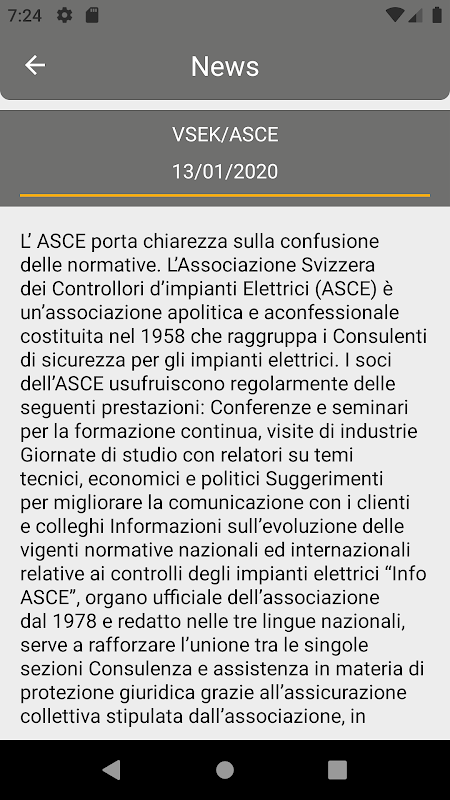 7:24

News

VSEK/ASCE

13/01/2020

L’ ASCE porta chiarezza sulla confusione delle normative. L’Associazione Svizzera dei Controllori d’impianti Elettrici (ASCE) è un’associazione apolitica e aconfessionale costituita nel 1958 che raggruppa i Consulenti di sicurezza per gli impianti elettrici. I soci dell’ASCE usufruiscono regolarmente delle seguenti prestazioni: Conferenze e seminari per la formazione continua, visite di industrie Giornate di studio con relatori su temi tecnici, economici e politici Suggerimenti per migliorare la comunicazione con i clienti e colleghi Informazioni sull’evoluzione delle vigenti normative nazionali ed internazionali relative ai controlli degli impianti elettrici “Info ASCE”, organo ufficiale dell’associazione dal 1978 e redatto nelle tre lingue nazionali, serve a rafforzare l’unione tra le singole sezioni Consulenza e assistenza in materia di protezione giuridica grazie all’assicurazione collettiva stipulata dall’associazione, in